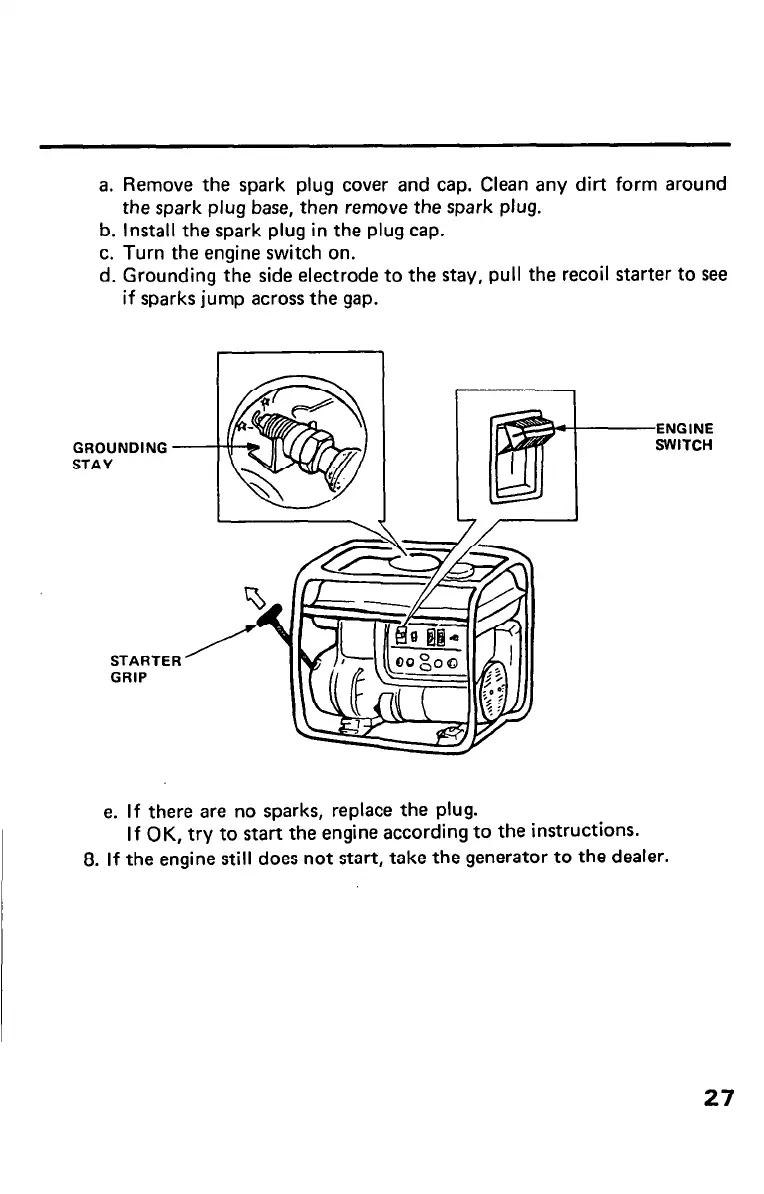 a. Remove the spark plug cover and cap. Clean any dirt form around the spark plug base, then remove the spark plug.
b. Install the spark plug in the plug cap.
c. Turn the engine switch on.
d. Grounding the side electrode to the stay, pull the recoil starter to see if sparks jump across the gap.

GROUNDING STAY

ENGINE SWITCH

STARTER GRIP

e. If there are no sparks, replace the plug.
If OK, try to start the engine according to the instructions.
8. If the engine still does not start, take the generator to the dealer.

27